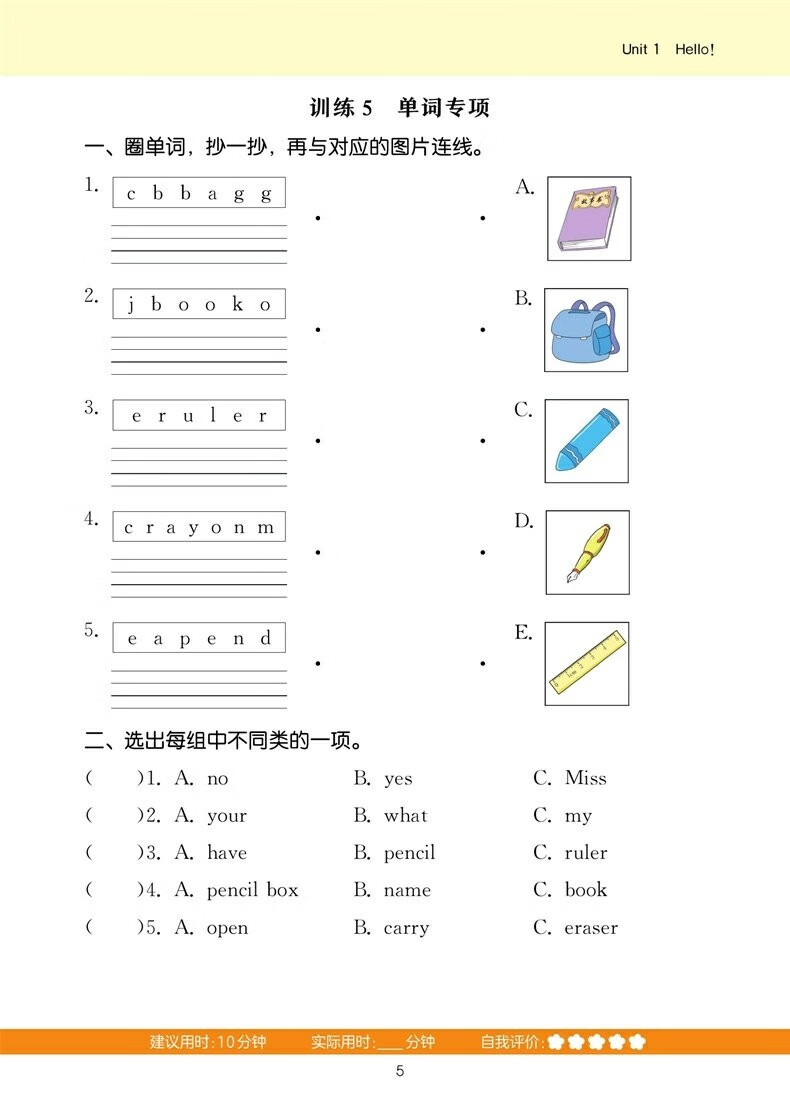 Unit 1 Hello!

训练 5 单词专项

一、圈单词，抄一抄，再与对应的图片连线。

1. c b b a g g

2. j b o o k o

3. e r u l e r

4. c r a y o n m

5. e a p e n d

A.

B.

C.

D.

E.

二、选出每组中不同类的一项。

( )1. A. no B. yes C. Miss

( )2. A. your B. what C. my

( )3. A. have B. pencil C. ruler

( )4. A. pencil box B. name C. book

( )5. A. open B. carry C. eraser

建议用时:10分钟 实际用时:___分钟 自我评价:

5